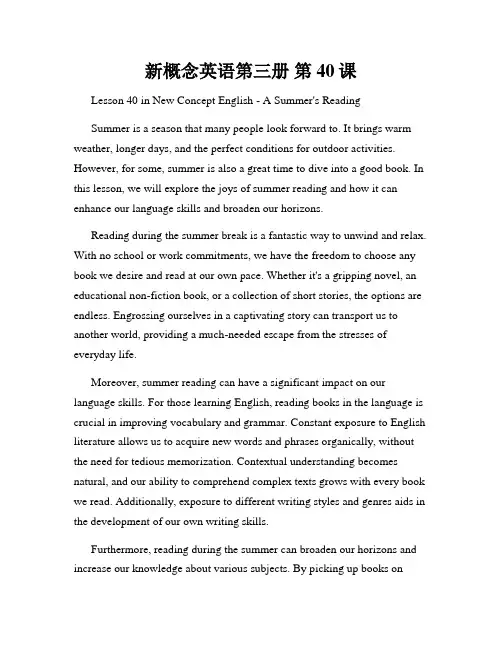 新概念英语第三册 第 40 课

Lesson 40 in New Concept English - A Summer's Reading

Summer is a season that many people look forward to. It brings warm weather, longer days, and the perfect conditions for outdoor activities. However, for some, summer is also a great time to dive into a good book. In this lesson, we will explore the joys of summer reading and how it can enhance our language skills and broaden our horizons.

Reading during the summer break is a fantastic way to unwind and relax. With no school or work commitments, we have the freedom to choose any book we desire and read at our own pace. Whether it's a gripping novel, an educational non-fiction book, or a collection of short stories, the options are endless. Engrossing ourselves in a captivating story can transport us to another world, providing a much-needed escape from the stresses of everyday life.

Moreover, summer reading can have a significant impact on our language skills. For those learning English, reading books in the language is crucial in improving vocabulary and grammar. Constant exposure to English literature allows us to acquire new words and phrases organically, without the need for tedious memorization. Contextual understanding becomes natural, and our ability to comprehend complex texts grows with every book we read. Additionally, exposure to different writing styles and genres aids in the development of our own writing skills.

Furthermore, reading during the summer can broaden our horizons and increase our knowledge about various subjects. By picking up books on